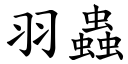 羽蟲